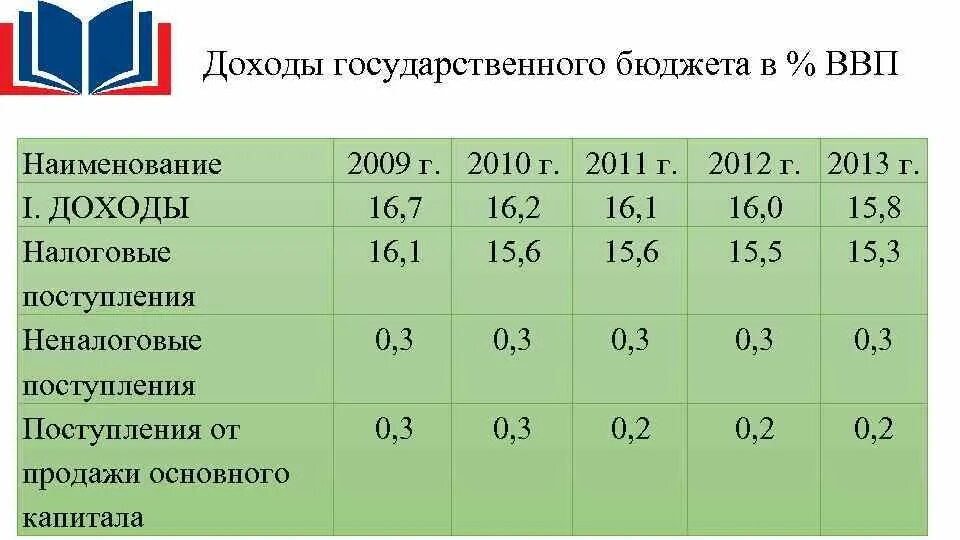 Доходы государственного бюджета в % ВВП

| Наименование | 2009 г. | 2010 г. | 2011 г. | 2012 г. | 2013 г. |
|---|---|---|---|---|---|
| I. ДОХОДЫ | 16,7 | 16,2 | 16,1 | 16,0 | 15,8 |
| Налоговые поступления | 16,1 | 15,6 | 15,6 | 15,5 | 15,3 |
| Неналоговые поступления | 0,3 | 0,3 | 0,3 | 0,3 | 0,3 |
| Поступления от продажи основного капитала | 0,3 | 0,3 | 0,2 | 0,2 | 0,2 |